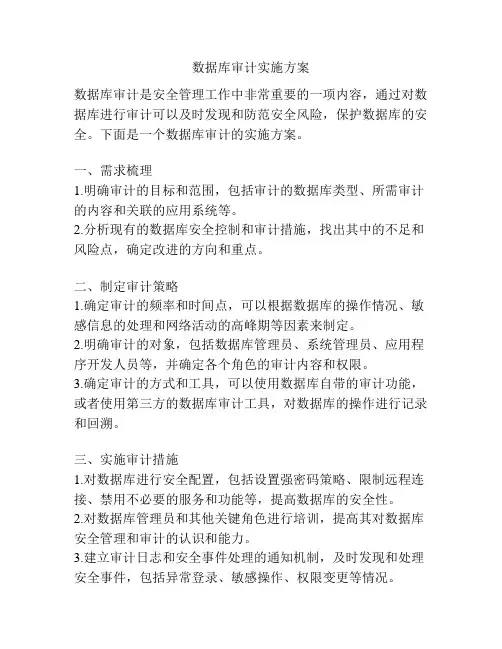 数据库审计实施方案

数据库审计是安全管理工作中非常重要的一项内容，通过对数据库进行审计可以及时发现和防范安全风险，保护数据库的安全。下面是一个数据库审计的实施方案。

一、需求梳理
1.明确审计的目标和范围，包括审计的数据库类型、所需审计的内容和关联的应用系统等。
2.分析现有的数据库安全控制和审计措施，找出其中的不足和风险点，确定改进的方向和重点。

二、制定审计策略
1.确定审计的频率和时间点，可以根据数据库的操作情况、敏感信息的处理和网络活动的高峰期等因素来制定。
2.明确审计的对象，包括数据库管理员、系统管理员、应用程序开发人员等，并确定各个角色的审计内容和权限。
3.确定审计的方式和工具，可以使用数据库自带的审计功能，或者使用第三方的数据库审计工具，对数据库的操作进行记录和回溯。

三、实施审计措施
1.对数据库进行安全配置，包括设置强密码策略、限制远程连接、禁用不必要的服务和功能等，提高数据库的安全性。
2.对数据库管理员和其他关键角色进行培训，提高其对数据库安全管理和审计的认识和能力。
3.建立审计日志和安全事件处理的通知机制，及时发现和处理安全事件，包括异常登录、敏感操作、权限变更等情况。